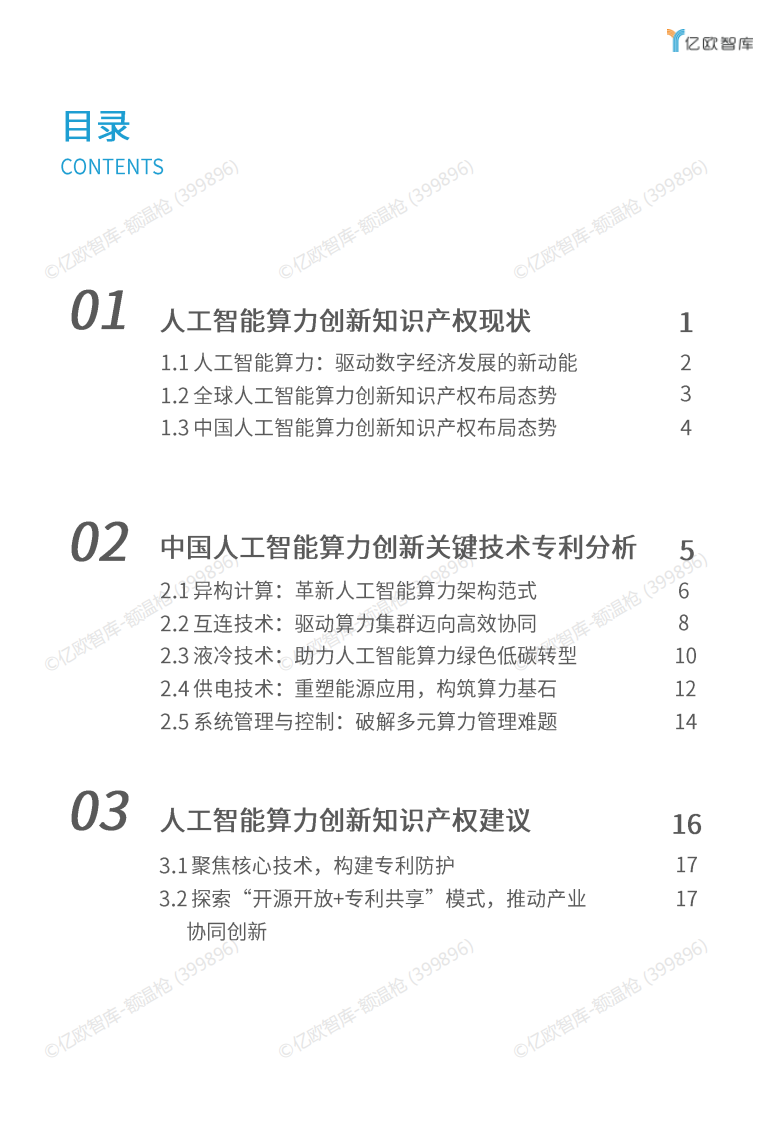 亿欧智库

目录
CONTENTS

©亿欧智库-额温枪 (399896)

01 人工智能算力创新知识产权现状 1
1.1 人工智能算力：驱动数字经济发展的新动能 2
1.2 全球人工智能算力创新知识产权布局态势 3
1.3 中国人工智能算力创新知识产权布局态势 4

02 中国人工智能算力创新关键技术专利分析 5
2.1 异构计算：革新人工智能算力架构范式 6
2.2 互连技术：驱动算力集群迈向高效协同 8
2.3 液冷技术：助力人工智能算力绿色低碳转型 10
2.4 供电技术：重塑能源应用，构筑算力基石 12
2.5 系统管理与控制：破解多元算力管理难题 14

03 人工智能算力创新知识产权建议 16
3.1 聚焦核心技术，构建专利防护 17
3.2 探索“开源开放+专利共享”模式，推动产业协同创新 17